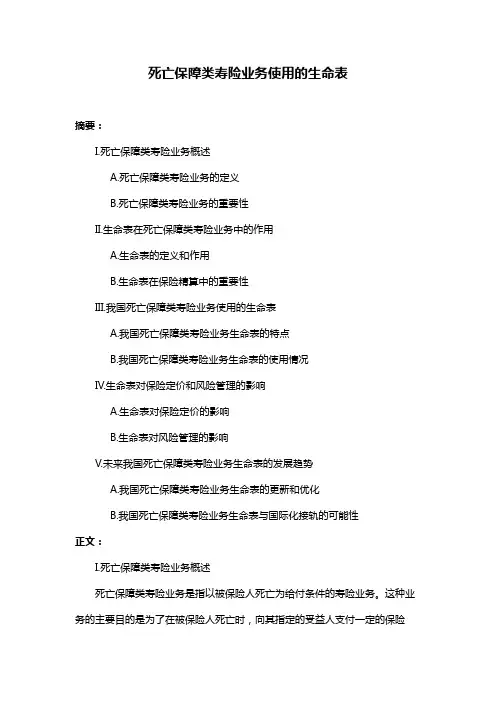 死亡保障类寿险业务使用的生命表

摘要：

I.死亡保障类寿险业务概述

A.死亡保障类寿险业务的定义

B.死亡保障类寿险业务的重要性

II.生命表在死亡保障类寿险业务中的作用

A.生命表的定义和作用

B.生命表在保险精算中的重要性

III.我国死亡保障类寿险业务使用的生命表

A.我国死亡保障类寿险业务生命表的特点

B.我国死亡保障类寿险业务生命表的使用情况

IV.生命表对保险定价和风险管理的影响

A.生命表对保险定价的影响

B.生命表对风险管理的影响

V.未来我国死亡保障类寿险业务生命表的发展趋势

A.我国死亡保障类寿险业务生命表的更新和优化

B.我国死亡保障类寿险业务生命表与国际化接轨的可能性

正文：

I.死亡保障类寿险业务概述

死亡保障类寿险业务是指以被保险人死亡为给付条件的寿险业务。这种业务的主要目的是为了在被保险人死亡时，向其指定的受益人支付一定的保险